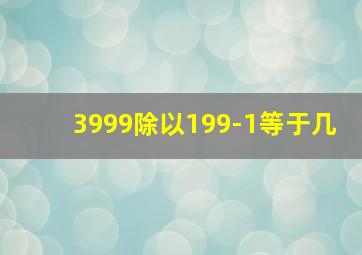 3999除以199-1等于几